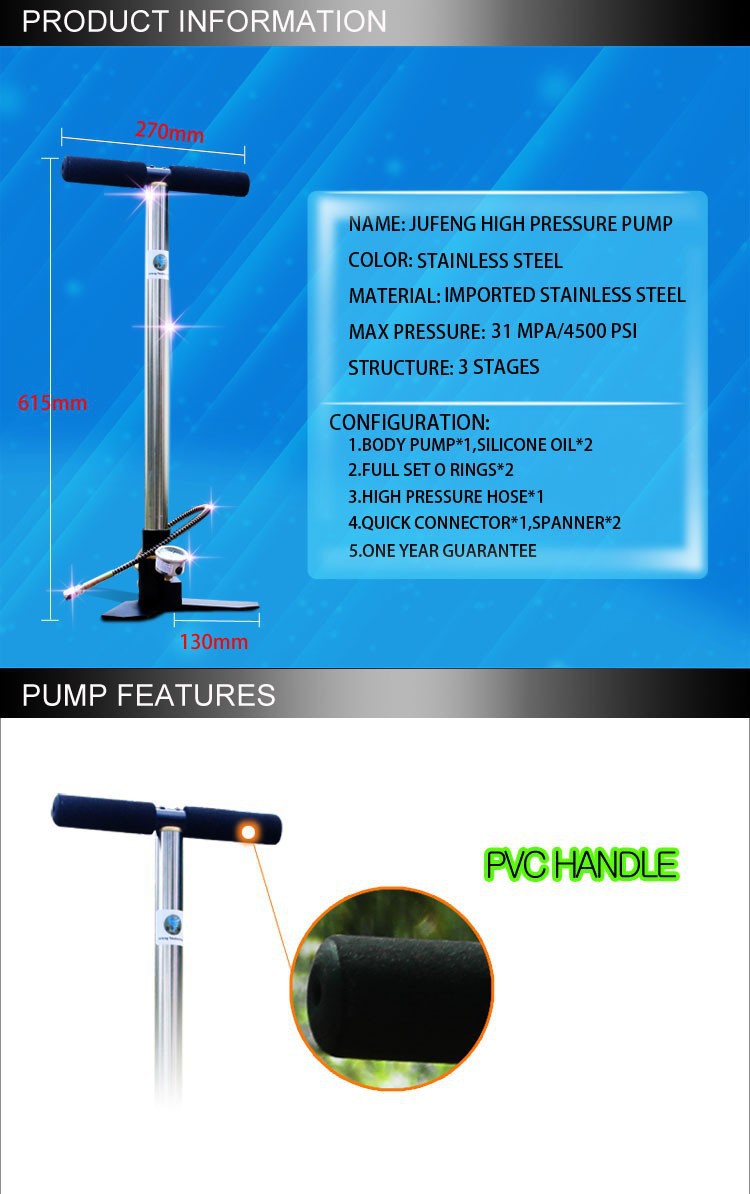 PRODUCT INFORMATION

270mm

615mm

130mm

NAME: JUFENG HIGH PRESSURE PUMP

COLOR: STAINLESS STEEL

MATERIAL: IMPORTED STAINLESS STEEL

MAX PRESSURE: 31 MPA/4500 PSI

STRUCTURE: 3 STAGES

CONFIGURATION:
1.BODY PUMP*1,SILICONE OIL*2
2.FULL SET O RINGS*2
3.HIGH PRESSURE HOSE*1
4.QUICK CONNECTOR*1,SPANNER*2
5.ONE YEAR GUARANTEE

PUMP FEATURES

PVC HANDLE